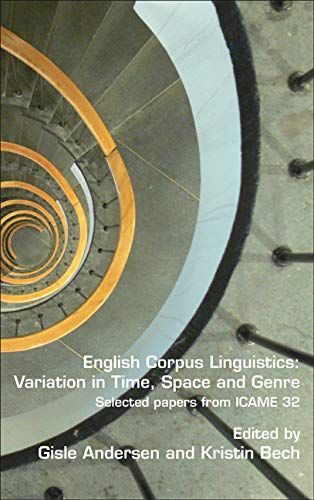 English Corpus Linguistics:
Variation in Time, Space and Genre
Selected papers from ICAME 32

Edited by
Gisle Andersen and Kristin Bech